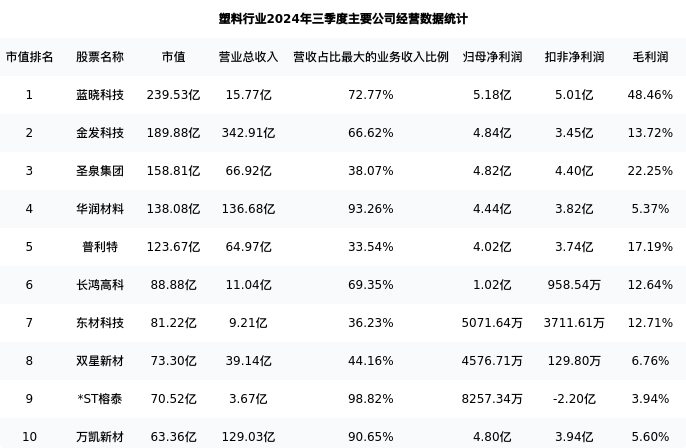 塑料行业2024年三季度主要公司经营数据统计

| 市值排名 | 股票名称 | 市值 | 营业总收入 | 营收占比最大的业务收入比例 | 归母净利润 | 扣非净利润 | 毛利润 |
|---|---|---|---|---|---|---|---|
| 1 | 蓝晓科技 | 239.53亿 | 15.77亿 | 72.77% | 5.18亿 | 5.01亿 | 48.46% |
| 2 | 金发科技 | 189.88亿 | 342.91亿 | 66.62% | 4.84亿 | 3.45亿 | 13.72% |
| 3 | 圣泉集团 | 158.81亿 | 66.92亿 | 38.07% | 4.82亿 | 4.40亿 | 22.25% |
| 4 | 华润材料 | 138.08亿 | 136.68亿 | 93.26% | 4.44亿 | 3.82亿 | 5.37% |
| 5 | 普利特 | 123.67亿 | 64.97亿 | 33.54% | 4.02亿 | 3.74亿 | 17.19% |
| 6 | 长鸿高科 | 88.88亿 | 11.04亿 | 69.35% | 1.02亿 | 958.54万 | 12.64% |
| 7 | 东材科技 | 81.22亿 | 9.21亿 | 36.23% | 5071.64万 | 3711.61万 | 12.71% |
| 8 | 双星新材 | 73.30亿 | 39.14亿 | 44.16% | 4576.71万 | 129.80万 | 6.76% |
| 9 | *ST榕泰 | 70.52亿 | 3.67亿 | 98.82% | 8257.34万 | -2.20亿 | 3.94% |
| 10 | 万凯新材 | 63.36亿 | 129.03亿 | 90.65% | 4.80亿 | 3.94亿 | 5.60% |